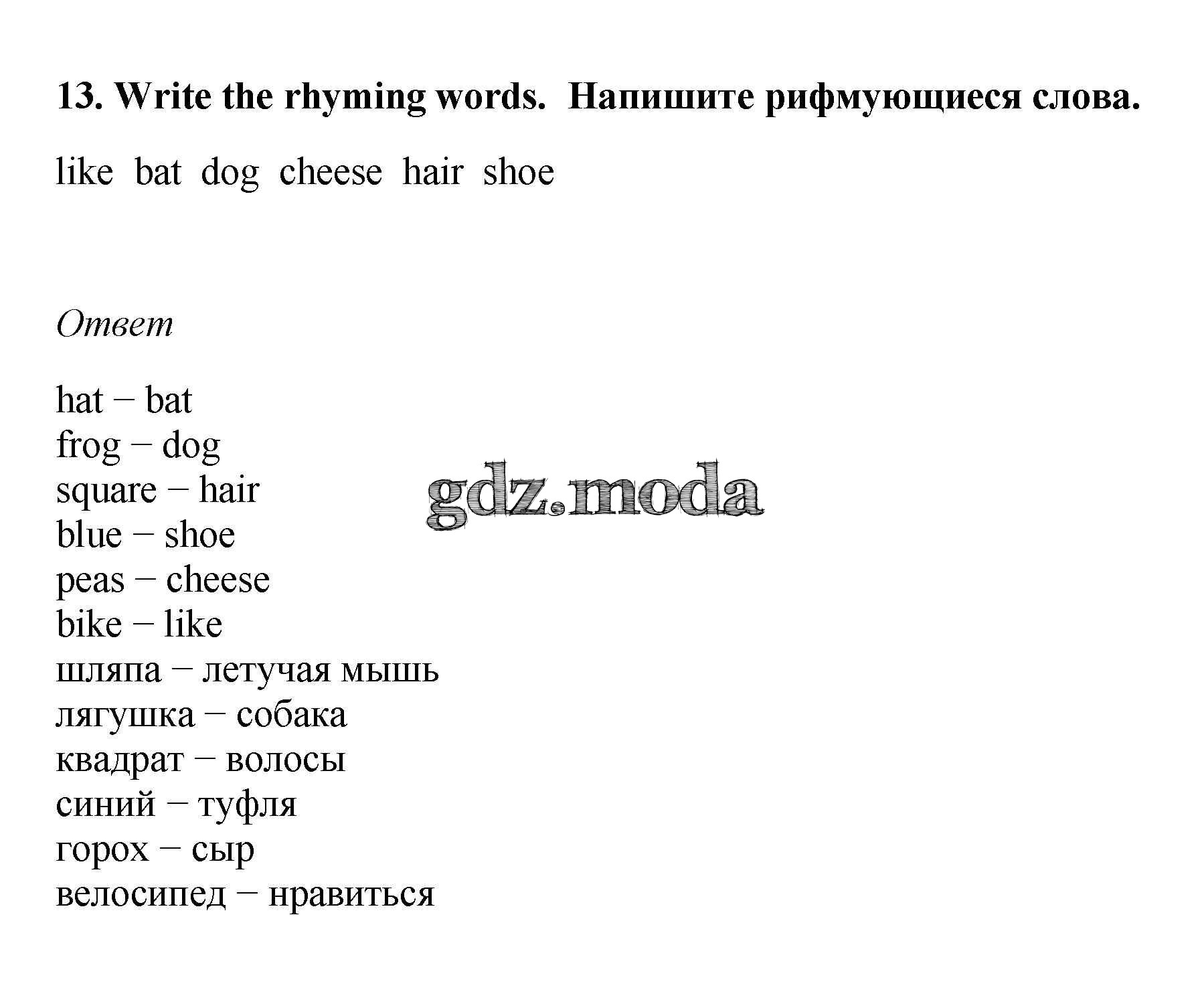 13. Write the rhyming words. Напишите рифмующиеся слова.

like bat dog cheese hair shoe

Ответ

hat − bat
frog − dog
square − hair
blue − shoe
peas − cheese
bike − like
шляпа − летучая мышь
лягушка − собака
квадрат − волосы
синий − туфля
горох − сыр
велосипед − нравиться

gdz.moda